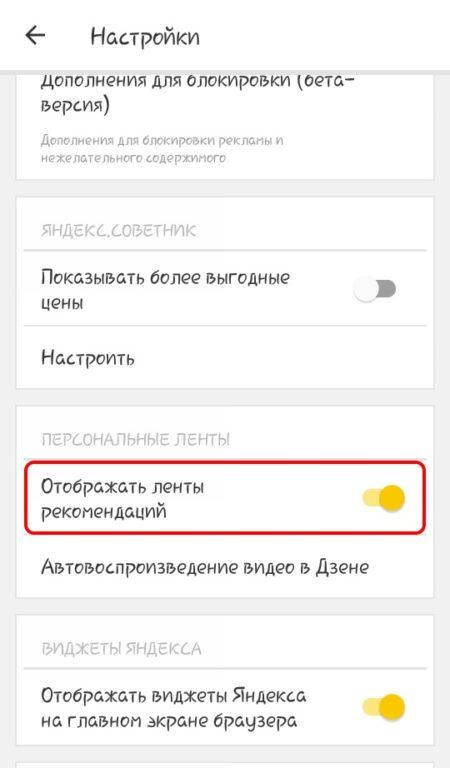 Настройки

Дополнения для блокировки (бета-версия)

Дополнения для блокировки рекламы и нежелательного содержимого

ЯНДЕКС.СОВЕТНИК

Показывать более выгодные цены

Настроить

ПЕРСОНАЛЬНЫЕ ЛЕНТЫ

Отображать ленты рекомендаций

Автовоспроизведение видео в Дзене

ВИДЖЕТЫ ЯНДЕКСА

Отображать виджеты Яндекса на главном экране браузера